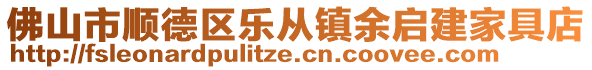 佛山市顺德区乐从镇余启建家具店
http://fsleonardpulitze.cn.coovee.com